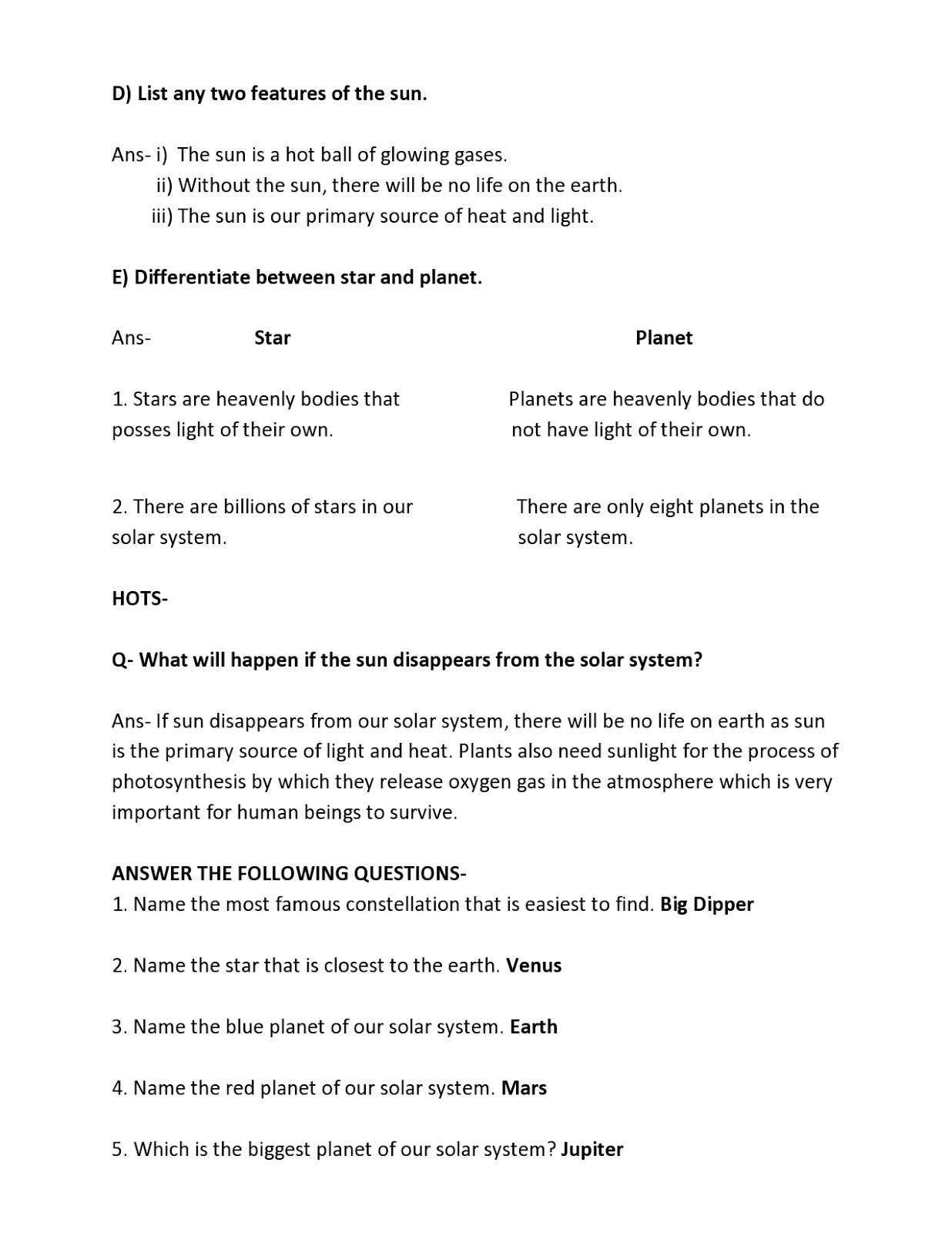 D) List any two features of the sun.

Ans- i) The sun is a hot ball of glowing gases.
ii) Without the sun, there will be no life on the earth.
iii) The sun is our primary source of heat and light.

E) Differentiate between star and planet.

Ans-

| Star | Planet |
|---|---|
| 1. Stars are heavenly bodies that posses light of their own. | Planets are heavenly bodies that do not have light of their own. |
| 2. There are billions of stars in our solar system. | There are only eight planets in the solar system. |

HOTS-

Q- What will happen if the sun disappears from the solar system?

Ans- If sun disappears from our solar system, there will be no life on earth as sun is the primary source of light and heat. Plants also need sunlight for the process of photosynthesis by which they release oxygen gas in the atmosphere which is very important for human beings to survive.

ANSWER THE FOLLOWING QUESTIONS-
1. Name the most famous constellation that is easiest to find. Big Dipper

2. Name the star that is closest to the earth. Venus

3. Name the blue planet of our solar system. Earth

4. Name the red planet of our solar system. Mars

5. Which is the biggest planet of our solar system? Jupiter